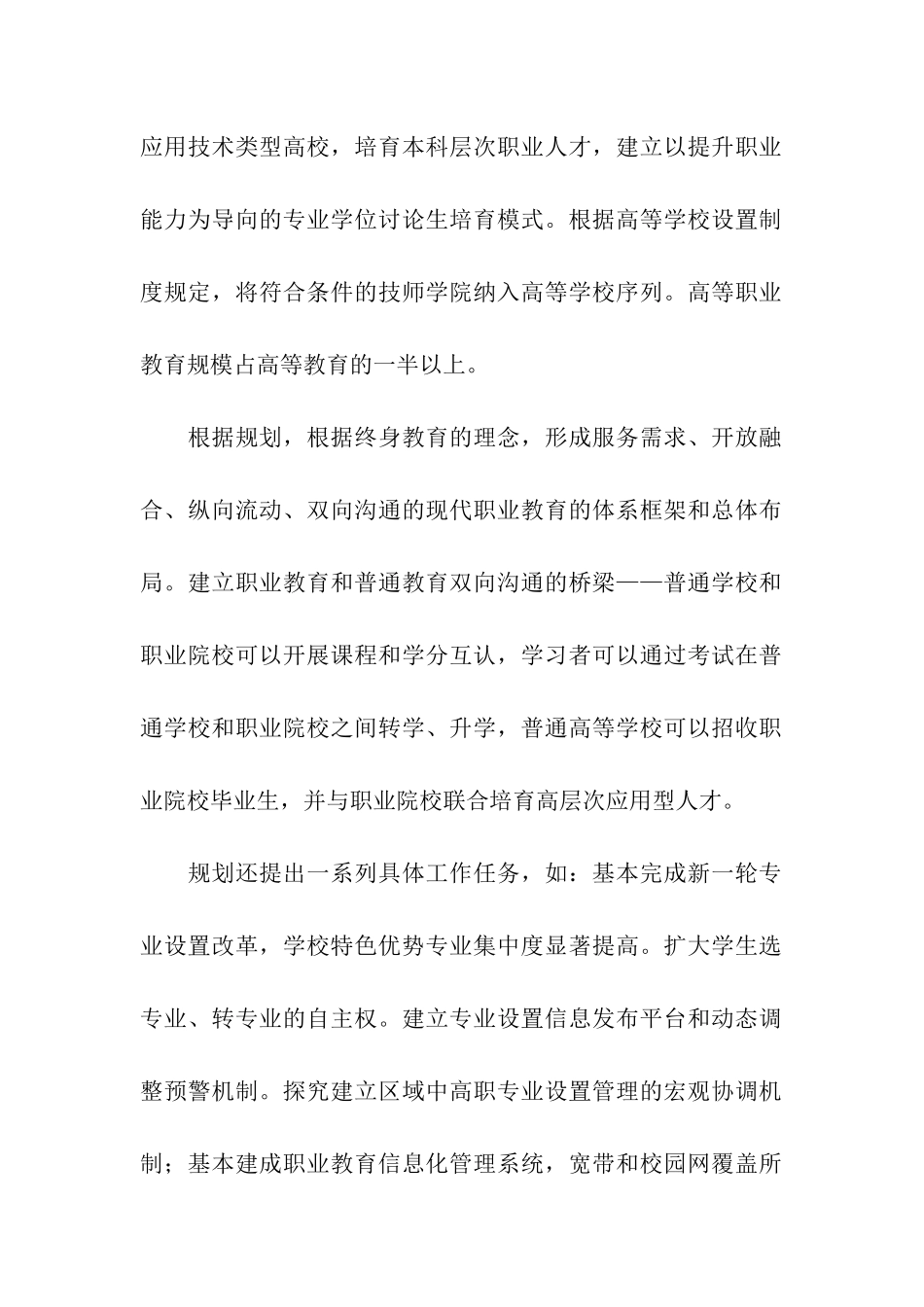 应用技术类型高校，培育本科层次职业人才，建立以提升职业能力为导向的专业学位讨论生培育模式。根据高等学校设置制度规定，将符合条件的技师学院纳入高等学校序列。高等职业教育规模占高等教育的一半以上。

根据规划，根据终身教育的理念，形成服务需求、开放融合、纵向流动、双向沟通的现代职业教育的体系框架和总体布局。建立职业教育和普通教育双向沟通的桥梁——普通学校和职业院校可以开展课程和学分互认，学习者可以通过考试在普通学校和职业院校之间转学、升学，普通高等学校可以招收职业院校毕业生，并与职业院校联合培育高层次应用型人才。

规划还提出一系列具体工作任务，如：基本完成新一轮专业设置改革，学校特色优势专业集中度显著提高。扩大学生选专业、转专业的自主权。建立专业设置信息发布平台和动态调整预警机制。探究建立区域中高职专业设置管理的宏观协调机制；基本建成职业教育信息化管理系统，宽带和校园网覆盖所